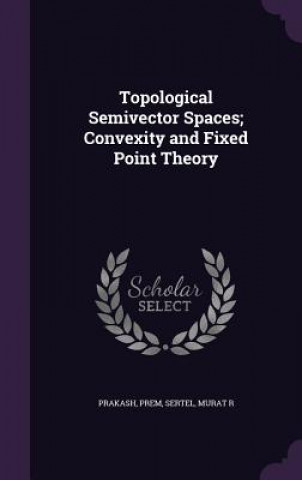 Topological Semivector Spaces; Convexity and Fixed Point Theory

Scholar
SELECT

PRAKASH, PREM, SERTEL, MURAT R